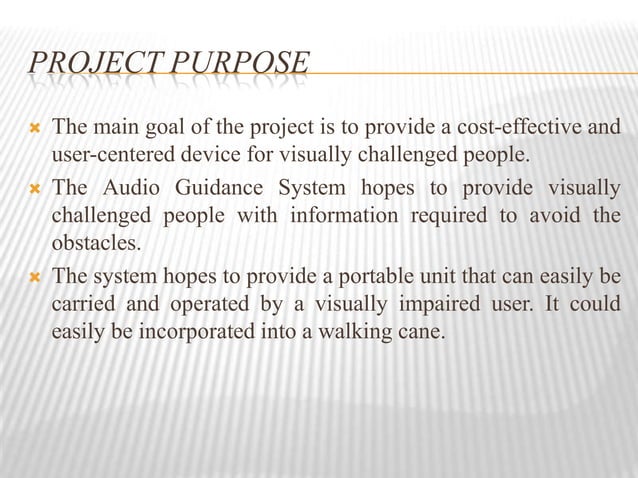 PROJECT PURPOSE

The main goal of the project is to provide a cost-effective and user-centered device for visually challenged people.

The Audio Guidance System hopes to provide visually challenged people with information required to avoid the obstacles.

The system hopes to provide a portable unit that can easily be carried and operated by a visually impaired user. It could easily be incorporated into a walking cane.